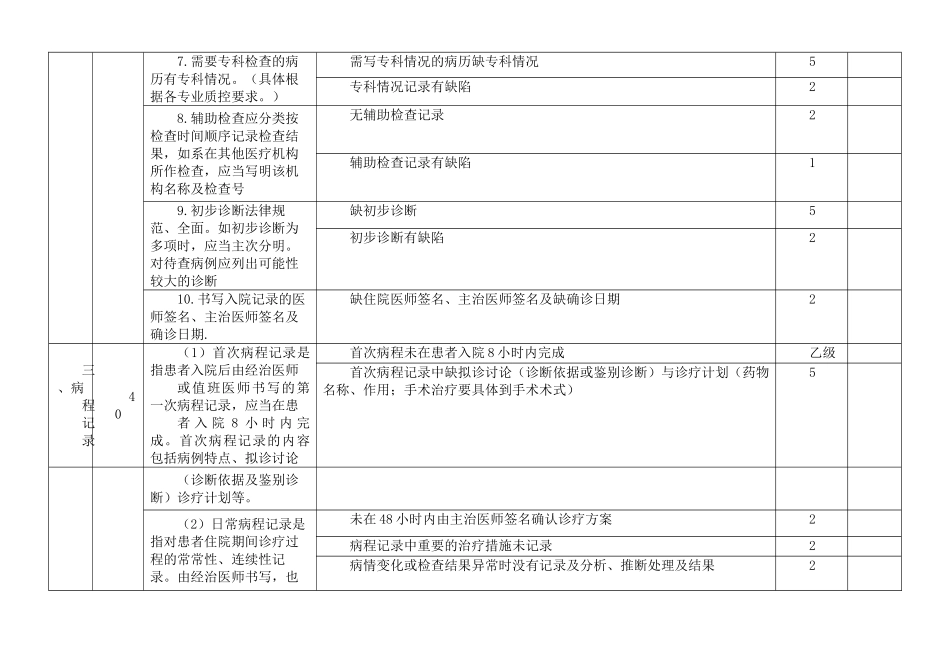 | | | | | | |
|---|---|---|---|---|---|
| | | 7.需要专科检查的病历有专科情况。（具体根据各专业质控要求。） | 需写专科情况的病历缺专科情况 | 5 | |
| | | | 专科情况记录有缺陷 | 2 | |
| | | 8.辅助检查应分类按检查时间顺序记录检查结果，如系在其他医疗机构所作检查，应当写明该机构名称及检查号 | 无辅助检查记录 | 2 | |
| | | | 辅助检查记录有缺陷 | 1 | |
| | | 9.初步诊断法律规范、全面。如初步诊断为多项时，应当主次分明。对待查病例应列出可能性较大的诊断 | 缺初步诊断 | 5 | |
| | | | 初步诊断有缺陷 | 2 | |
| | | 10.书写入院记录的医师签名、主治医师签名及确诊日期. | 缺住院医师签名、主治医师签名及缺确诊日期 | 2 | |
| 三、病程记录 | 40 | （1）首次病程记录是指患者入院后由经治医师或值班医师书写的第一次病程记录，应当在患者入院8小时内完成。首次病程记录的内容包括病例特点、拟诊讨论 | 首次病程未在患者入院8小时内完成 | 乙级 | |
| | | | 首次病程记录中缺拟诊讨论（诊断依据或鉴别诊断）与诊疗计划（药物名称、作用；手术治疗要具体到手术术式） | 5 | |
| | | （诊断依据及鉴别诊断）诊疗计划等。 | | | |
| | | （2）日常病程记录是指对患者住院期间诊疗过程的常常性、连续性记录。由经治医师书写，也 | 未在48小时内由主治医师签名确认诊疗方案 | 2 | |
| | | | 病程记录中重要的治疗措施未记录 | 2 | |
| | | | 病情变化或检查结果异常时没有记录及分析、推断处理及结果 | 2 | |